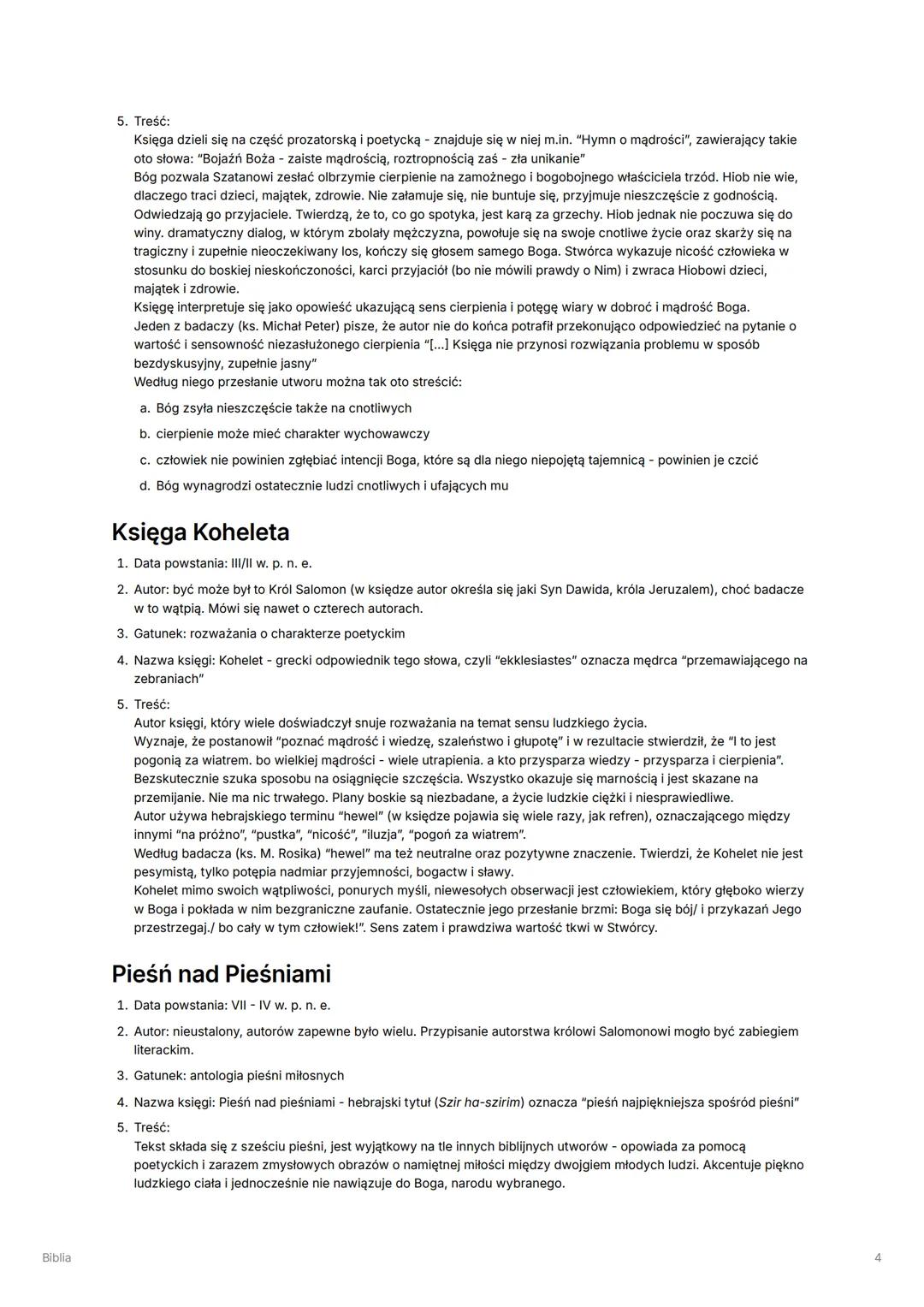 5. Treść:
Księga dzieli się na część prozatorską i poetycką - znajduje się w niej m.in. "Hymn o mądrości", zawierający takie oto słowa: "Bojaźń Boża - zaiste mądrością, roztropnością zaś - zła unikanie"
Bóg pozwala Szatanowi zesłać olbrzymie cierpienie na zamożnego i bogobojnego właściciela trzód. Hiob nie wie, dlaczego traci dzieci, majątek, zdrowie. Nie załamuje się, nie buntuje się, przyjmuje nieszczęście z godnością. Odwiedzają go przyjaciele. Twierdzą, że to, co go spotyka, jest karą za grzechy. Hiob jednak nie poczuwa się do winy. dramatyczny dialog, w którym zbolały mężczyzna, powołuje się na swoje cnotliwe życie oraz skarży się na tragiczny i zupełnie nieoczekiwany los, kończy się głosem samego Boga. Stwórca wykazuje nicość człowieka w stosunku do boskiej nieskończoności, karci przyjaciół (bo nie mówili prawdy o Nim) i zwraca Hiobowi dzieci, majątek i zdrowie.
Księgę interpretuje się jako opowieść ukazującą sens cierpienia i potęgę wiary w dobroć i mądrość Boga.
Jeden z badaczy (ks. Michał Peter) pisze, że autor nie do końca potrafił przekonująco odpowiedzieć na pytanie o wartość i sensowność niezasłużonego cierpienia "[...] Księga nie przynosi rozwiązania problemu w sposób bezdyskusyjny, zupełnie jasny"
Według niego przesłanie utworu można tak oto streścić:
a. Bóg zsyła nieszczęście także na cnotliwych
b. cierpienie może mieć charakter wychowawczy
c. człowiek nie powinien zgłębiać intencji Boga, które są dla niego niepojętą tajemnicą - powinien je czcić
d. Bóg wynagrodzi ostatecznie ludzi cnotliwych i ufających mu

Księga Koheleta
1. Data powstania: III/II w. p. n. e.
2. Autor: być może był to Król Salomon (w księdze autor określa się jaki Syn Dawida, króla Jeruzalem), choć badacze w to wątpią. Mówi się nawet o czterech autorach.
3. Gatunek: rozważania o charakterze poetyckim
4. Nazwa księgi: Kohelet - grecki odpowiednik tego słowa, czyli "ekklesiastes" oznacza mędrca "przemawiającego na zebraniach"
5. Treść:
Autor księgi, który wiele doświadczył snuje rozważania na temat sensu ludzkiego życia.
Wyznaje, że postanowił "poznać mądrość i wiedzę, szaleństwo i głupotę" i w rezultacie stwierdził, że "I to jest pogonią za wiatrem. bo wielkiej mądrości - wiele utrapienia. a kto przysparza wiedzy - przysparza i cierpienia".
Bezskutecznie szuka sposobu na osiągnięcie szczęścia. Wszystko okazuje się marnością i jest skazane na przemijanie. Nie ma nic trwałego. Plany boskie są niezbadane, a życie ludzkie ciężki i niesprawiedliwe.
Autor używa hebrajskiego terminu "hewel" (w księdze pojawia się wiele razy, jak refren), oznaczającego między innymi "na próżno", "pustka", "nicość", "iluzja", "pogoń za wiatrem".
Według badacza (ks. M. Rosika) "hewel" ma też neutralne oraz pozytywne znaczenie. Twierdzi, że Kohelet nie jest pesymistą, tylko potępia nadmiar przyjemności, bogactw i sławy.
Kohelet mimo swoich wątpliwości, ponurych myśli, niewesołych obserwacji jest człowiekiem, który głęboko wierzy w Boga i pokłada w nim bezgraniczne zaufanie. Ostatecznie jego przesłanie brzmi: Boga się bój/ i przykazań Jego przestrzegaj./ bo cały w tym człowiek!". Sens zatem i prawdziwa wartość tkwi w Stwórcy.

Pieśń nad Pieśniami
1. Data powstania: VII - IV w. p. n. e.
2. Autor: nieustalony, autorów zapewne było wielu. Przypisanie autorstwa królowi Salomonowi mogło być zabiegiem literackim.
3. Gatunek: antologia pieśni miłosnych
4. Nazwa księgi: Pieśń nad pieśniami - hebrajski tytuł (Szir ha-szirim) oznacza "pieśń najpiękniejsza spośród pieśni"
5. Treść:
Tekst składa się z sześciu pieśni, jest wyjątkowy na tle innych biblijnych utworów - opowiada za pomocą poetyckich i zarazem zmysłowych obrazów o namiętnej miłości między dwojgiem młodych ludzi. Akcentuje piękno ludzkiego ciała i jednocześnie nie nawiązuje do Boga, narodu wybranego.

Biblia
4